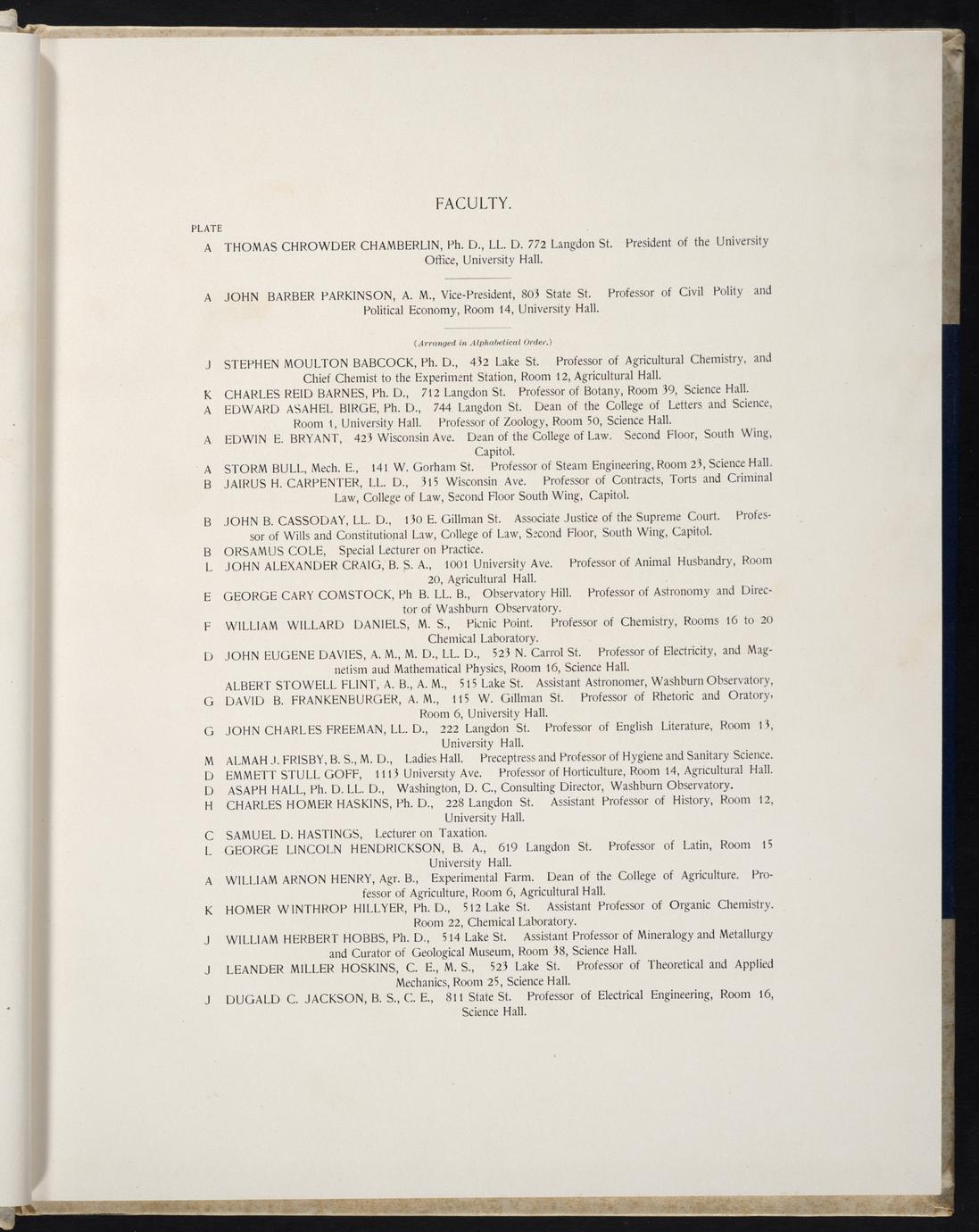 FACULTY.

PLATE

A THOMAS CHROWDER CHAMBERLIN, Ph. D., LL. D. 772 Langdon St. President of the University Office, University Hall.

A JOHN BARBER PARKINSON, A. M., Vice-President, 803 State St. Professor of Civil Polity and Political Economy, Room 14, University Hall.

(Arranged in Alphabetical Order.)

J STEPHEN MOULTON BABCOCK, Ph. D., 432 Lake St. Professor of Agricultural Chemistry, and Chief Chemist to the Experiment Station, Room 12, Agricultural Hall.

K CHARLES REID BARNES, Ph. D., 712 Langdon St. Professor of Botany, Room 39, Science Hall.

A EDWARD ASAHEL BIRGE, Ph. D., 744 Langdon St. Dean of the College of Letters and Science, Room 1, University Hall. Professor of Zoology, Room 50, Science Hall.

A EDWIN E. BRYANT, 423 Wisconsin Ave. Dean of the College of Law. Second Floor, South Wing, Capitol.

A STORM BULL, Mech. E., 141 W. Gorham St. Professor of Steam Engineering, Room 23, Science Hall.

B JAIRUS H. CARPENTER, LL. D., 315 Wisconsin Ave. Professor of Contracts, Torts and Criminal Law, College of Law, Second Floor South Wing, Capitol.

B JOHN B. CASSODAY, LL. D., 130 E. Gillman St. Associate Justice of the Supreme Court. Professor of Wills and Constitutional Law, College of Law, Second Floor, South Wing, Capitol.

B ORSAMUS COLE, Special Lecturer on Practice.

L JOHN ALEXANDER CRAIG, B. S. A., 1001 University Ave. Professor of Animal Husbandry, Room 20, Agricultural Hall.

E GEORGE CARY COMSTOCK, Ph B. LL. B., Observatory Hill. Professor of Astronomy and Director of Washburn Observatory.

F WILLIAM WILLARD DANIELS, M. S., Picnic Point. Professor of Chemistry, Rooms 16 to 20 Chemical Laboratory.

D JOHN EUGENE DAVIES, A. M., M. D., LL. D., 523 N. Carrol St. Professor of Electricity, and Magnetism aud Mathematical Physics, Room 16, Science Hall.

ALBERT STOWELL FLINT, A. B., A. M., 515 Lake St. Assistant Astronomer, Washburn Observatory,

G DAVID B. FRANKENBURGER, A. M., 115 W. Gillman St. Professor of Rhetoric and Oratory, Room 6, University Hall.

G JOHN CHARLES FREEMAN, LL. D., 222 Langdon St. Professor of English Literature, Room 13, University Hall.

M ALMAH J. FRISBY, B. S., M. D., Ladies Hall. Preceptress and Professor of Hygiene and Sanitary Science.

D EMMETT STULL GOFF, 1113 University Ave. Professor of Horticulture, Room 14, Agricultural Hall.

D ASAPH HALL, Ph. D. LL. D., Washington, D. C., Consulting Director, Washburn Observatory.

H CHARLES HOMER HASKINS, Ph. D., 228 Langdon St. Assistant Professor of History, Room 12, University Hall.

C SAMUEL D. HASTINGS, Lecturer on Taxation.

L GEORGE LINCOLN HENDRICKSON, B. A., 619 Langdon St. Professor of Latin, Room 15 University Hall.

A WILLIAM ARNON HENRY, Agr. B., Experimental Farm. Dean of the College of Agriculture. Professor of Agriculture, Room 6, Agricultural Hall.

K HOMER WINTHROP HILLYER, Ph. D., 512 Lake St. Assistant Professor of Organic Chemistry. Room 22, Chemical Laboratory.

J WILLIAM HERBERT HOBBS, Ph. D., 514 Lake St. Assistant Professor of Mineralogy and Metallurgy and Curator of Geological Museum, Room 38, Science Hall.

J LEANDER MILLER HOSKINS, C. E., M. S., 523 Lake St. Professor of Theoretical and Applied Mechanics, Room 25, Science Hall.

J DUGALD C. JACKSON, B. S., C. E., 811 State St. Professor of Electrical Engineering, Room 16, Science Hall.